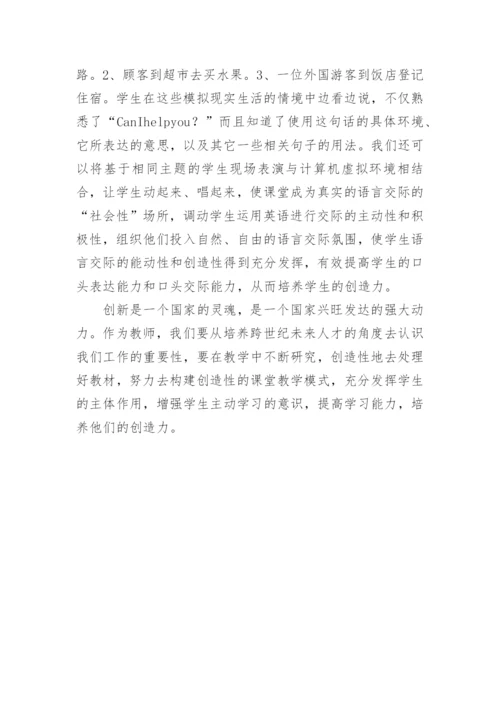 路。2、顾客到超市去买水果。3、一位外国游客到饭店登记住宿。学生在这些模拟现实生活的情境中边看边说，不仅熟悉了“CanIhelpyou？”而且知道了使用这句话的具体环境、它所表达的意思，以及其它一些相关句子的用法。我们还可以将基于相同主题的学生现场表演与计算机虚拟环境相结合，让学生动起来、唱起来，使课堂成为真实的语言交际的“社会性”场所，调动学生运用英语进行交际的主动性和积极性，组织他们投入自然、自由的语言交际氛围，使学生语言交际的能动性和创造性得到充分发挥，有效提高学生的口头表达能力和口头交际能力，从而培养学生的创造力。

创新是一个国家的灵魂，是一个国家兴旺发达的强大动力。作为教师，我们要从培养跨世纪未来人才的角度去认识我们工作的重要性，要在教学中不断研究，创造性地去处理好教材，努力去构建创造性的课堂教学模式，充分发挥学生的主体作用，增强学生主动学习的意识，提高学习能力，培养他们的创造力。